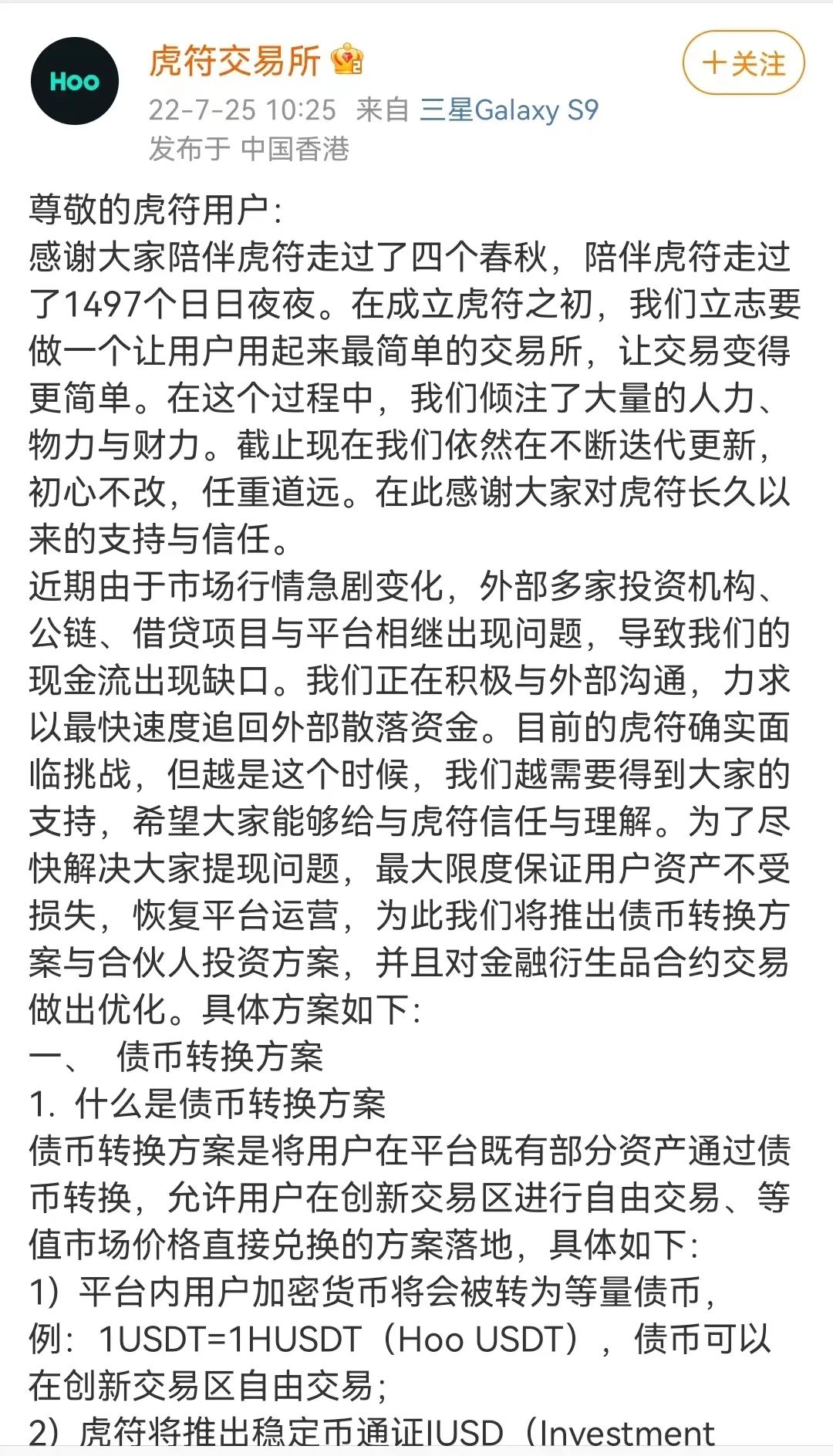 Hoo

虎符交易所

+关注

22-7-25 10:25 来自 三星Galaxy S9
发布于 中国香港

尊敬的虎符用户：
感谢大家陪伴虎符走过了四个春秋，陪伴虎符走过了1497个日日夜夜。在成立虎符之初，我们立志要做一个让用户用起来最简单的交易所，让交易变得更简单。在这个过程中，我们倾注了大量的人力、物力与财力。截止现在我们依然在不断迭代更新，初心不改，任重道远。在此感谢大家对虎符长久以来的支持与信任。
近期由于市场行情急剧变化，外部多家投资机构、公链、借贷项目与平台相继出现问题，导致我们的现金流出现缺口。我们正在积极与外部沟通，力求以最快速度追回外部散落资金。目前的虎符确实面临挑战，但越是这个时候，我们越需要得到大家的支持，希望大家能够给与虎符信任与理解。为了尽快解决大家提现问题，最大限度保证用户资产不受损失，恢复平台运营，为此我们将推出债币转换方案与合伙人投资方案，并且对金融衍生品合约交易做出优化。具体方案如下：
一、 债币转换方案
1. 什么是债币转换方案
债币转换方案是将用户在平台既有部分资产通过债币转换，允许用户在创新交易区进行自由交易、等值市场价格直接兑换的方案落地，具体如下：
1）平台内用户加密货币将会被转为等量债币，例：1USDT=1HUSDT（Hoo USDT），债币可以在创新交易区自由交易；
2）虎符将推出稳定币通证IUSD（Investment